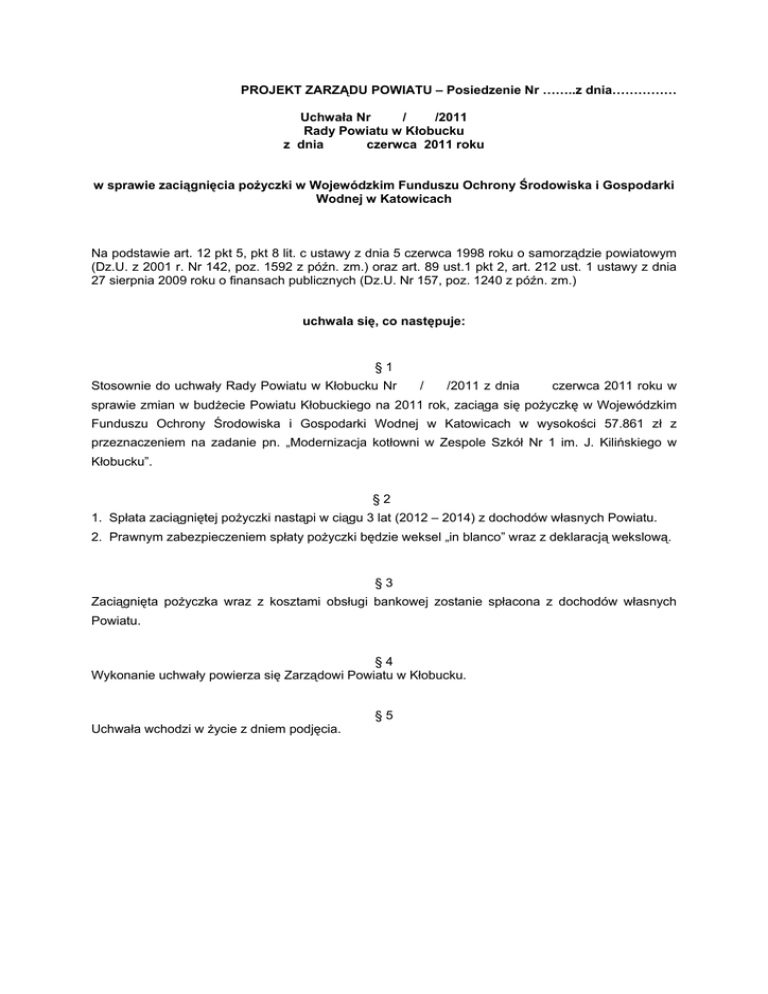 PROJEKT ZARZĄDU POWIATU – Posiedzenie Nr ……..z dnia……………

Uchwała Nr / /2011
Rady Powiatu w Kłobucku
z dnia czerwca 2011 roku

w sprawie zaciągnięcia pożyczki w Wojewódzkim Funduszu Ochrony Środowiska i Gospodarki Wodnej w Katowicach

Na podstawie art. 12 pkt 5, pkt 8 lit. c ustawy z dnia 5 czerwca 1998 roku o samorządzie powiatowym (Dz.U. z 2001 r. Nr 142, poz. 1592 z późn. zm.) oraz art. 89 ust.1 pkt 2, art. 212 ust. 1 ustawy z dnia 27 sierpnia 2009 roku o finansach publicznych (Dz.U. Nr 157, poz. 1240 z późn. zm.)

uchwala się, co następuje:

§ 1
Stosownie do uchwały Rady Powiatu w Kłobucku Nr / /2011 z dnia czerwca 2011 roku w sprawie zmian w budżecie Powiatu Kłobuckiego na 2011 rok, zaciąga się pożyczkę w Wojewódzkim Funduszu Ochrony Środowiska i Gospodarki Wodnej w Katowicach w wysokości 57.861 zł z przeznaczeniem na zadanie pn. „Modernizacja kotłowni w Zespole Szkół Nr 1 im. J. Kilińskiego w Kłobucku”.

§ 2
1. Spłata zaciągniętej pożyczki nastąpi w ciągu 3 lat (2012 – 2014) z dochodów własnych Powiatu.
2. Prawnym zabezpieczeniem spłaty pożyczki będzie weksel „in blanco” wraz z deklaracją wekslową.

§ 3
Zaciągnięta pożyczka wraz z kosztami obsługi bankowej zostanie spłacona z dochodów własnych Powiatu.

§ 4
Wykonanie uchwały powierza się Zarządowi Powiatu w Kłobucku.

§ 5
Uchwała wchodzi w życie z dniem podjęcia.